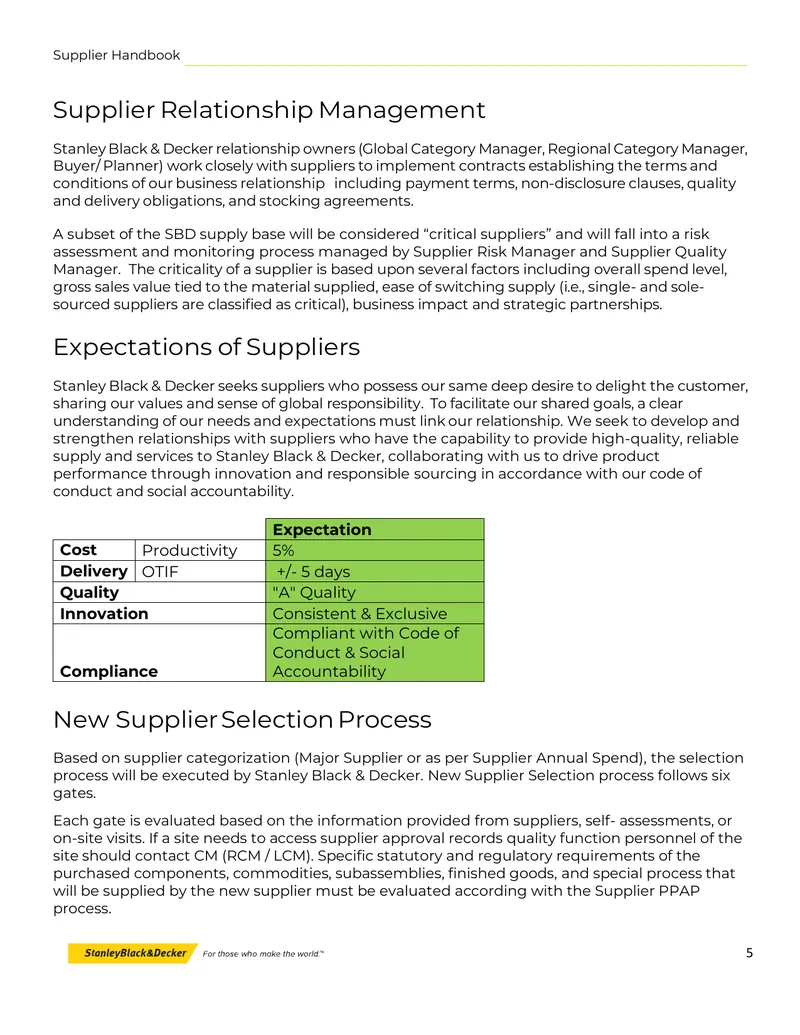 Supplier Handbook

Supplier Relationship Management

Stanley Black & Decker relationship owners (Global Category Manager, Regional Category Manager, Buyer/ Planner) work closely with suppliers to implement contracts establishing the terms and conditions of our business relationship including payment terms, non-disclosure clauses, quality and delivery obligations, and stocking agreements.

A subset of the SBD supply base will be considered "critical suppliers" and will fall into a risk assessment and monitoring process managed by Supplier Risk Manager and Supplier Quality Manager. The criticality of a supplier is based upon several factors including overall spend level, gross sales value tied to the material supplied, ease of switching supply (i.e., single- and sole-sourced suppliers are classified as critical), business impact and strategic partnerships.

Expectations of Suppliers

Stanley Black & Decker seeks suppliers who possess our same deep desire to delight the customer, sharing our values and sense of global responsibility. To facilitate our shared goals, a clear understanding of our needs and expectations must link our relationship. We seek to develop and strengthen relationships with suppliers who have the capability to provide high-quality, reliable supply and services to Stanley Black & Decker, collaborating with us to drive product performance through innovation and responsible sourcing in accordance with our code of conduct and social accountability.

| | | Expectation |
|---|---|---|
| Cost | Productivity | 5% |
| Delivery | OTIF | +/- 5 days |
| Quality | | "A" Quality |
| Innovation | | Consistent & Exclusive |
| Compliance | | Compliant with Code of Conduct & Social Accountability |

New Supplier Selection Process

Based on supplier categorization (Major Supplier or as per Supplier Annual Spend), the selection process will be executed by Stanley Black & Decker. New Supplier Selection process follows six gates.

Each gate is evaluated based on the information provided from suppliers, self- assessments, or on-site visits. If a site needs to access supplier approval records quality function personnel of the site should contact CM (RCM / LCM). Specific statutory and regulatory requirements of the purchased components, commodities, subassemblies, finished goods, and special process that will be supplied by the new supplier must be evaluated according with the Supplier PPAP process.

StanleyBlack&Decker For those who make the world.™

5